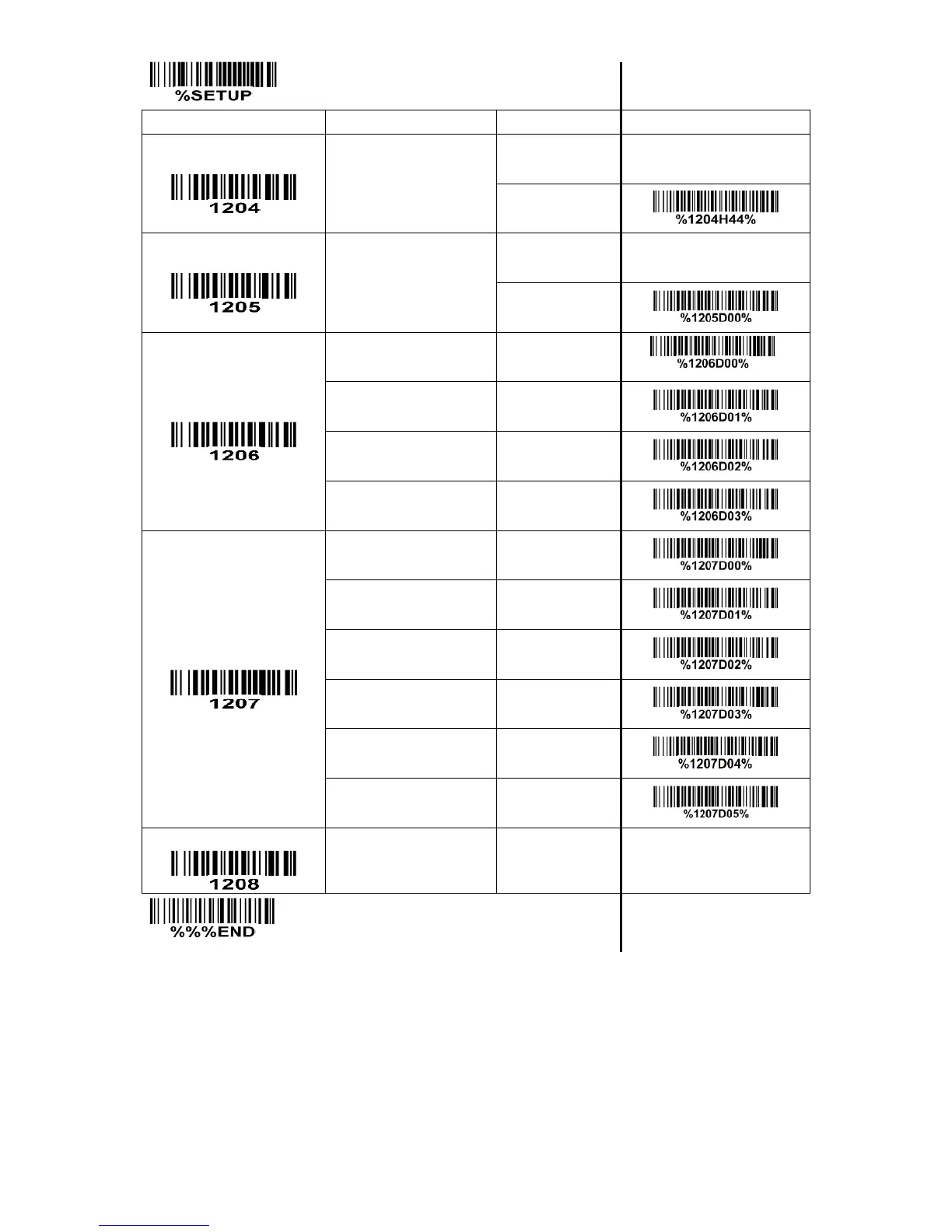 %SETUP

| | | | |
|---|---|---|---|
| 1204 | | | |
| | | | %1204H44% |
| 1205 | | | |
| | | | %1205D00% |
| 1206 | | | %1206D00% |
| | | | %1206D01% |
| | | | %1206D02% |
| | | | %1206D03% |
| 1207 | | | %1207D00% |
| | | | %1207D01% |
| | | | %1207D02% |
| | | | %1207D03% |
| | | | %1207D04% |
| | | | %1207D05% |
| 1208 | | | |

%%%END